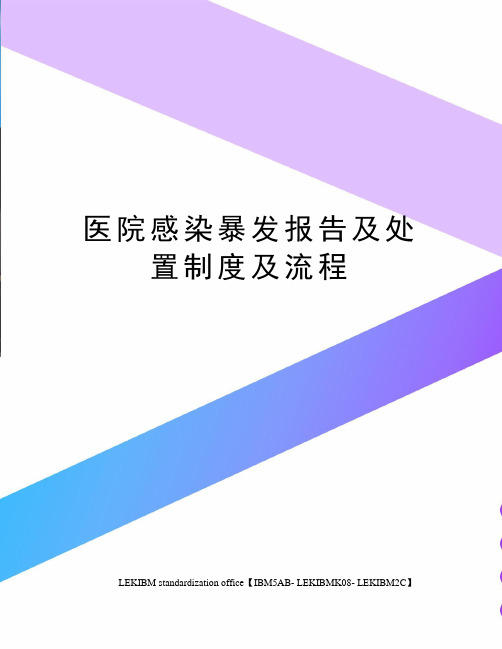 医院感染暴发报告及处置制度及流程

LEKIBM standardization office【IBM5AB- LEKIBMK08- LEKIBM2C】